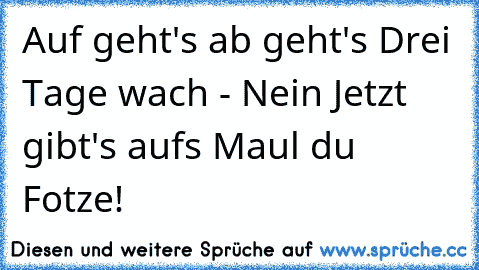 Auf geht's ab geht's Drei Tage wach - Nein Jetzt gibt's aufs Maul du Fotze!

Diesen und weitere Sprüche auf www.sprüche.cc